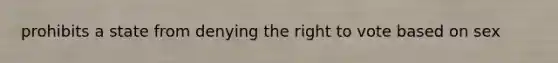 prohibits a state from denying the right to vote based on sex